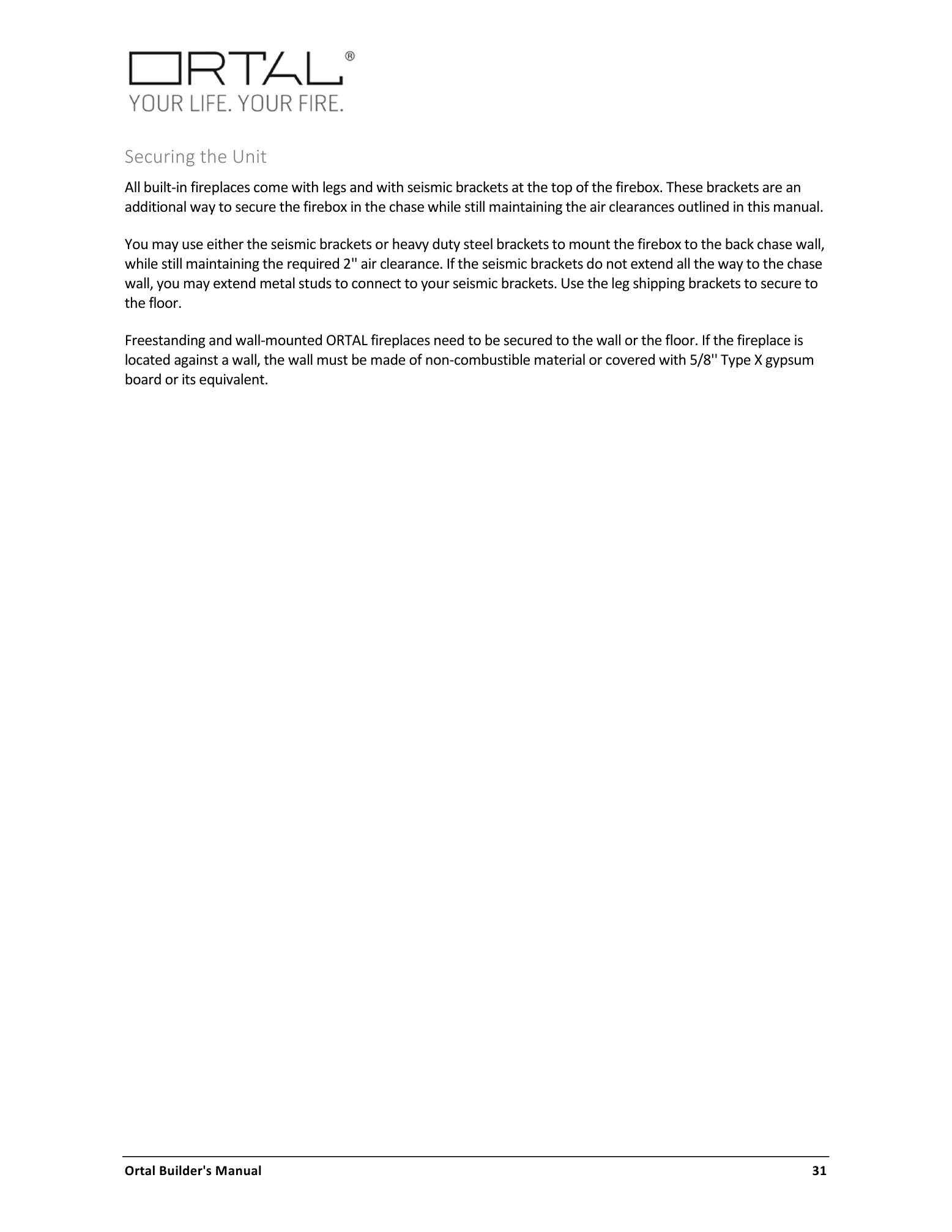 ORTAL®
YOUR LIFE. YOUR FIRE.

Securing the Unit

All built-in fireplaces come with legs and with seismic brackets at the top of the firebox. These brackets are an additional way to secure the firebox in the chase while still maintaining the air clearances outlined in this manual.

You may use either the seismic brackets or heavy duty steel brackets to mount the firebox to the back chase wall, while still maintaining the required 2'' air clearance. If the seismic brackets do not extend all the way to the chase wall, you may extend metal studs to connect to your seismic brackets. Use the leg shipping brackets to secure to the floor.

Freestanding and wall-mounted ORTAL fireplaces need to be secured to the wall or the floor. If the fireplace is located against a wall, the wall must be made of non-combustible material or covered with 5/8'' Type X gypsum board or its equivalent.

Ortal Builder's Manual 31